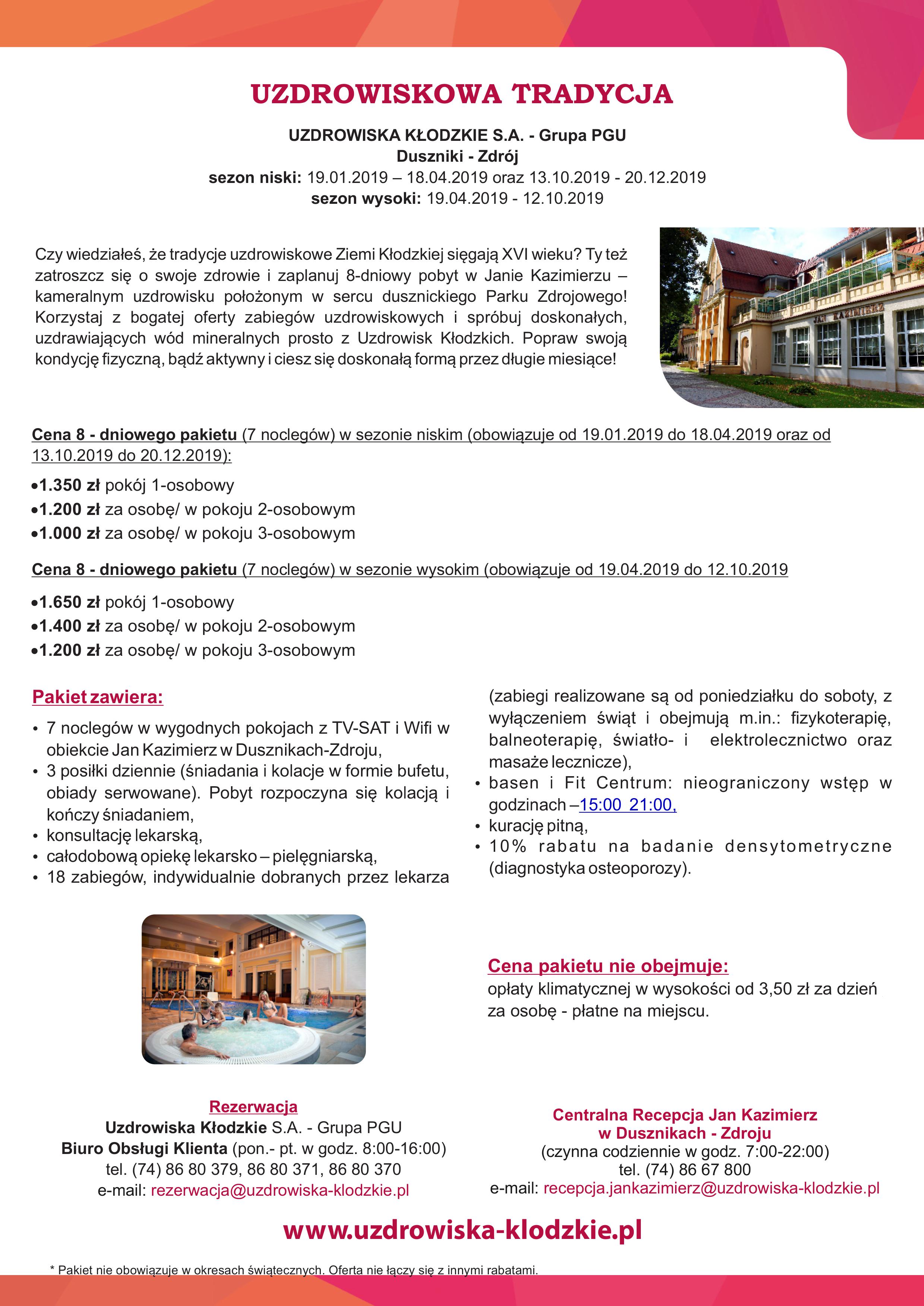 UZDROWISKOWA TRADYCJA

UZDROWISKA KŁODZKIE S.A. - Grupa PGU
Duszniki - Zdrój
sezon niski: 19.01.2019 – 18.04.2019 oraz 13.10.2019 - 20.12.2019
sezon wysoki: 19.04.2019 - 12.10.2019

Czy wiedziałeś, że tradycje uzdrowiskowe Ziemi Kłodzkiej sięgają XVI wieku? Ty też zatroszcz się o swoje zdrowie i zaplanuj 8-dniowy pobyt w Janie Kazimierzu – kameralnym uzdrowisku położonym w sercu dusznickiego Parku Zdrojowego! Korzystaj z bogatej oferty zabiegów uzdrowiskowych i spróbuj doskonałych, uzdrawiających wód mineralnych prosto z Uzdrowisk Kłodzkich. Popraw swoją kondycję fizyczną, bądź aktywny i ciesz się doskonałą formą przez długie miesiące!

JAN KAZIMIERZ

Cena 8 - dniowego pakietu (7 noclegów) w sezonie niskim (obowiązuje od 19.01.2019 do 18.04.2019 oraz od 13.10.2019 do 20.12.2019):

•1.350 zł pokój 1-osobowy
•1.200 zł za osobę/ w pokoju 2-osobowym
•1.000 zł za osobę/ w pokoju 3-osobowym

Cena 8 - dniowego pakietu (7 noclegów) w sezonie wysokim (obowiązuje od 19.04.2019 do 12.10.2019

•1.650 zł pokój 1-osobowy
•1.400 zł za osobę/ w pokoju 2-osobowym
•1.200 zł za osobę/ w pokoju 3-osobowym

Pakiet zawiera:

• 7 noclegów w wygodnych pokojach z TV-SAT i Wifi w obiekcie Jan Kazimierz w Dusznikach-Zdroju,
• 3 posiłki dziennie (śniadania i kolacje w formie bufetu, obiady serwowane). Pobyt rozpoczyna się kolacją i kończy śniadaniem,
• konsultację lekarską,
• całodobową opiekę lekarsko – pielęgniarską,
• 18 zabiegów, indywidualnie dobranych przez lekarza (zabiegi realizowane są od poniedziałku do soboty, z wyłączeniem świąt i obejmują m.in.: fizykoterapię, balneoterapię, światło- i elektrolecznictwo oraz masaże lecznicze),
• basen i Fit Centrum: nieograniczony wstęp w godzinach –15:00 21:00,
• kurację pitną,
• 10% rabatu na badanie densytometryczne (diagnostyka osteoporozy).

Cena pakietu nie obejmuje:
opłaty klimatycznej w wysokości od 3,50 zł za dzień za osobę - płatne na miejscu.

Rezerwacja
Uzdrowiska Kłodzkie S.A. - Grupa PGU
Biuro Obsługi Klienta (pon.- pt. w godz. 8:00-16:00)
tel. (74) 86 80 379, 86 80 371, 86 80 370
e-mail: rezerwacja@uzdrowiska-klodzkie.pl

Centralna Recepcja Jan Kazimierz
w Dusznikach - Zdroju
(czynna codziennie w godz. 7:00-22:00)
tel. (74) 86 67 800
e-mail: recepcja.jankazimierz@uzdrowiska-klodzkie.pl

www.uzdrowiska-klodzkie.pl

* Pakiet nie obowiązuje w okresach świątecznych. Oferta nie łączy się z innymi rabatami.